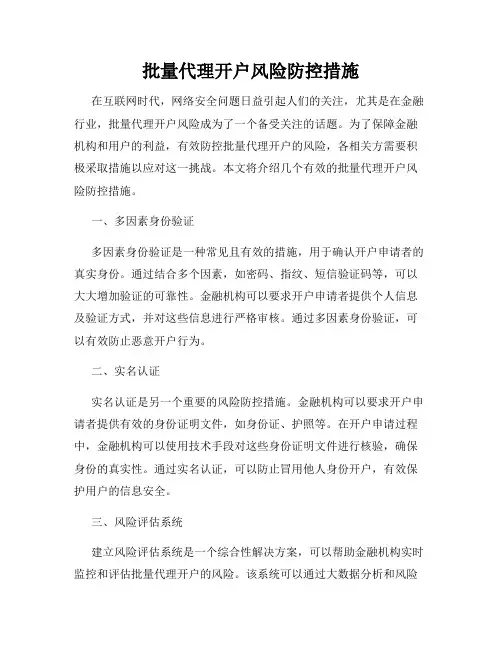 批量代理开户风险防控措施

在互联网时代，网络安全问题日益引起人们的关注，尤其是在金融行业，批量代理开户风险成为了一个备受关注的话题。为了保障金融机构和用户的利益，有效防控批量代理开户的风险，各相关方需要积极采取措施以应对这一挑战。本文将介绍几个有效的批量代理开户风险防控措施。

一、多因素身份验证

多因素身份验证是一种常见且有效的措施，用于确认开户申请者的真实身份。通过结合多个因素，如密码、指纹、短信验证码等，可以大大增加验证的可靠性。金融机构可以要求开户申请者提供个人信息及验证方式，并对这些信息进行严格审核。通过多因素身份验证，可以有效防止恶意开户行为。

二、实名认证

实名认证是另一个重要的风险防控措施。金融机构可以要求开户申请者提供有效的身份证明文件，如身份证、护照等。在开户申请过程中，金融机构可以使用技术手段对这些身份证明文件进行核验，确保身份的真实性。通过实名认证，可以防止冒用他人身份开户，有效保护用户的信息安全。

三、风险评估系统

建立风险评估系统是一个综合性解决方案，可以帮助金融机构实时监控和评估批量代理开户的风险。该系统可以通过大数据分析和风险